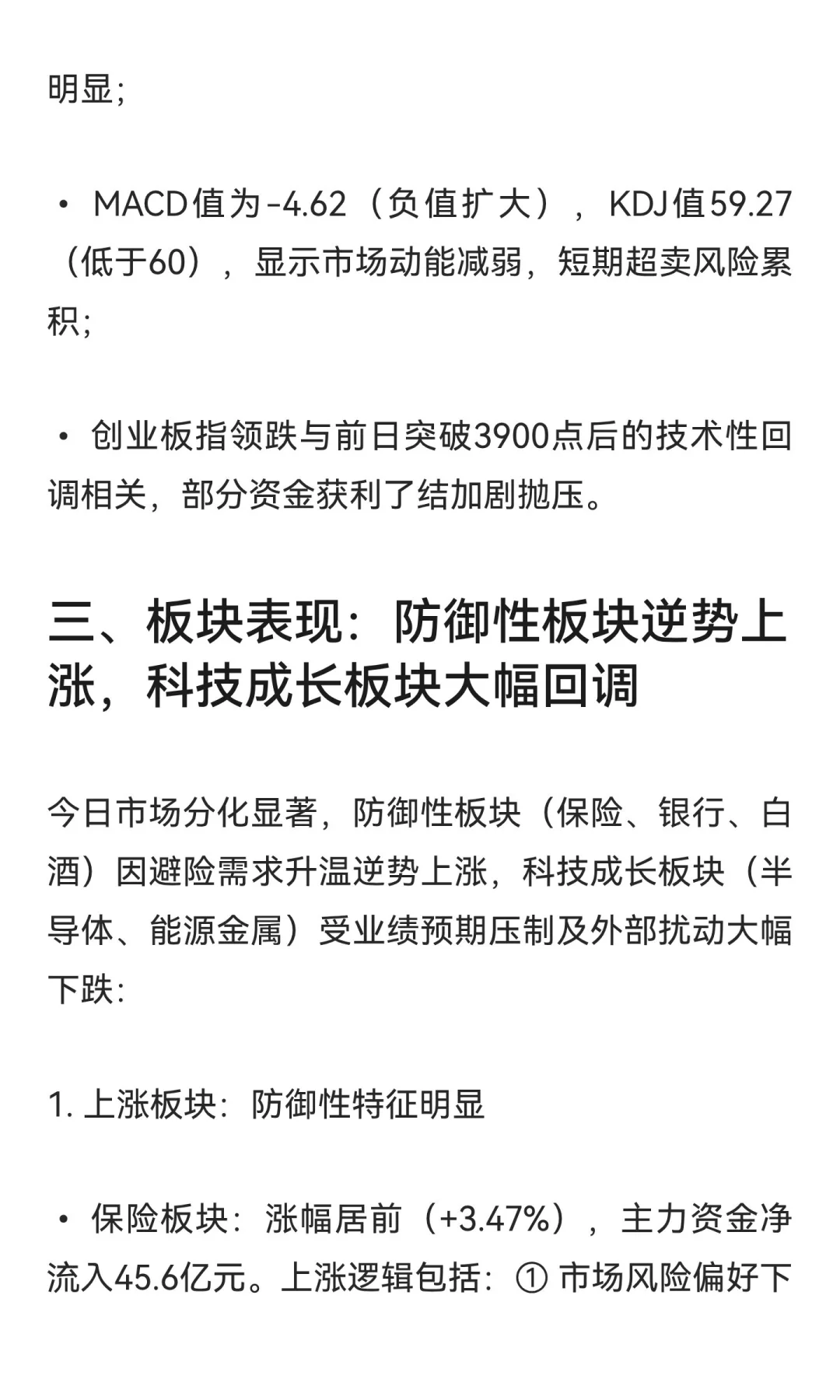 明显;

• MACD值为-4.62（负值扩大），KDJ值59.27（低于60），显示市场动能减弱，短期超卖风险累积;

• 创业板指领跌与前日突破3900点后的技术性回调相关，部分资金获利了结加剧抛压。

三、板块表现：防御性板块逆势上涨，科技成长板块大幅回调

今日市场分化显著，防御性板块（保险、银行、白酒）因避险需求升温逆势上涨，科技成长板块（半导体、能源金属）受业绩预期压制及外部扰动大幅下跌:

1. 上涨板块：防御性特征明显

• 保险板块：涨幅居前（+3.47%），主力资金净流入45.6亿元。上涨逻辑包括：① 市场风险偏好下